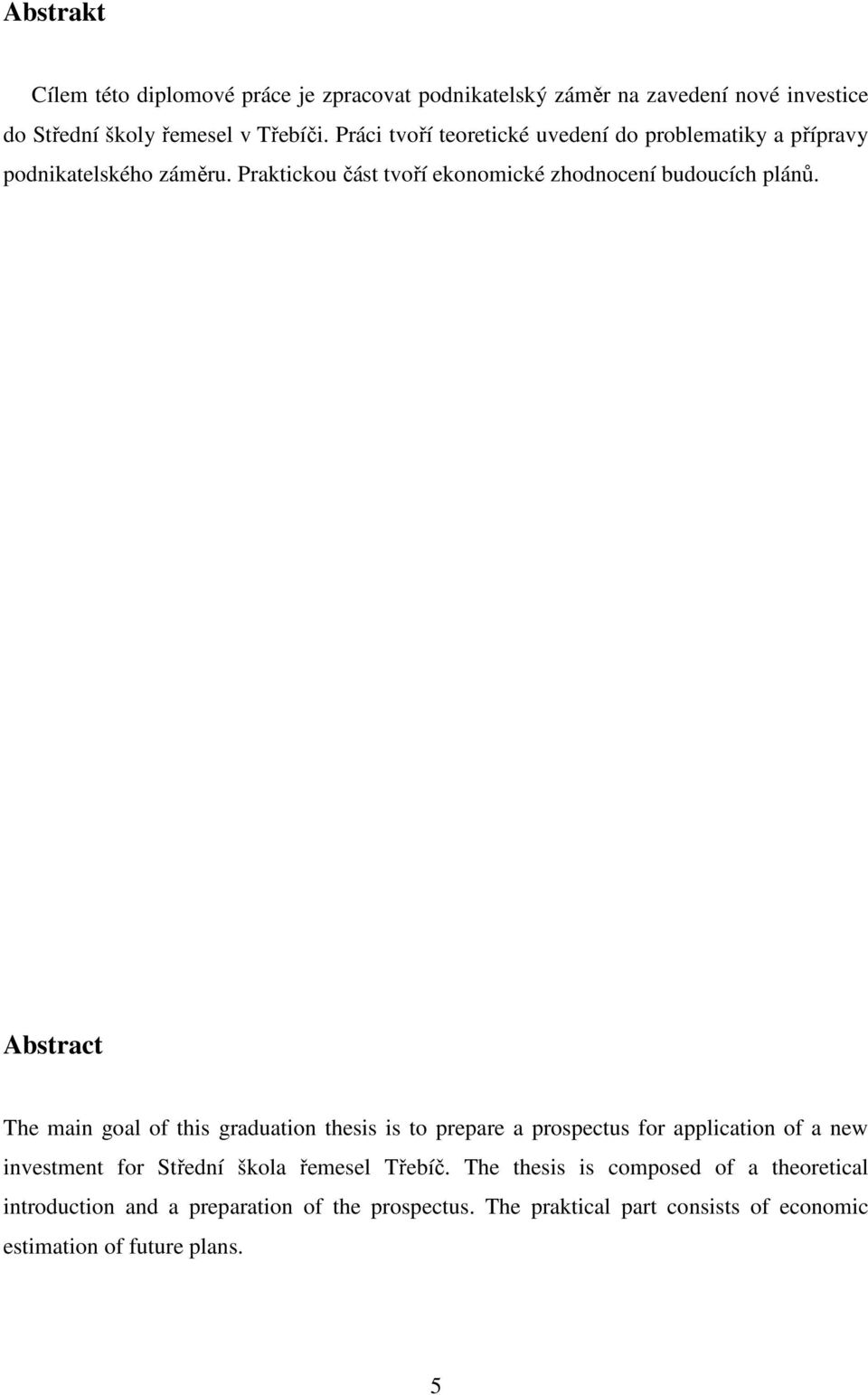 Abstrakt

Cílem této diplomové práce je zpracovat podnikatelský záměr na zavedení nové investice do Střední školy řemesel v Třebíči. Práci tvoří teoretické uvedení do problematiky a přípravy podnikatelského záměru. Praktickou část tvoří ekonomické zhodnocení budoucích plánů.

Abstract

The main goal of this graduation thesis is to prepare a prospectus for application of a new investment for Střední škola řemesel Třebíč. The thesis is composed of a theoretical introduction and a preparation of the prospectus. The praktical part consists of economic estimation of future plans.

5